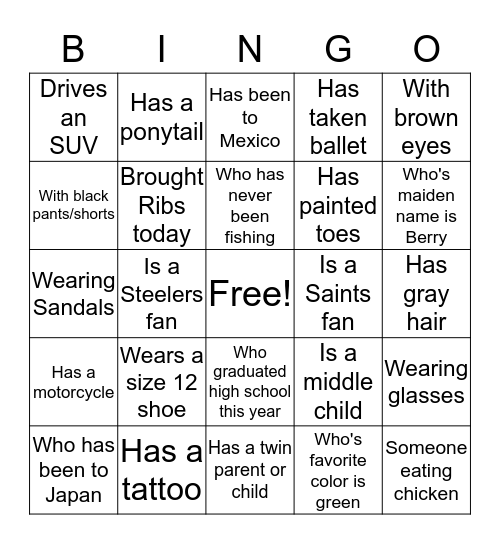 | B | I | N | G | O |
|---|---|---|---|---|
| Drives an SUV | Has a ponytail | Has been to Mexico | Has taken ballet | With brown eyes |
| With black pants/shorts | Brought Ribs today | Who has never been fishing | Has painted toes | Who's maiden name is Berry |
| Wearing Sandals | Is a Steelers fan | Free! | Is a Saints fan | Has gray hair |
| Has a motorcycle | Wears a size 12 shoe | Who graduated high school this year | Is a middle child | Wearing glasses |
| Who has been to Japan | Has a tattoo | Has a twin parent or child | Who's favorite color is green | Someone eating chicken |